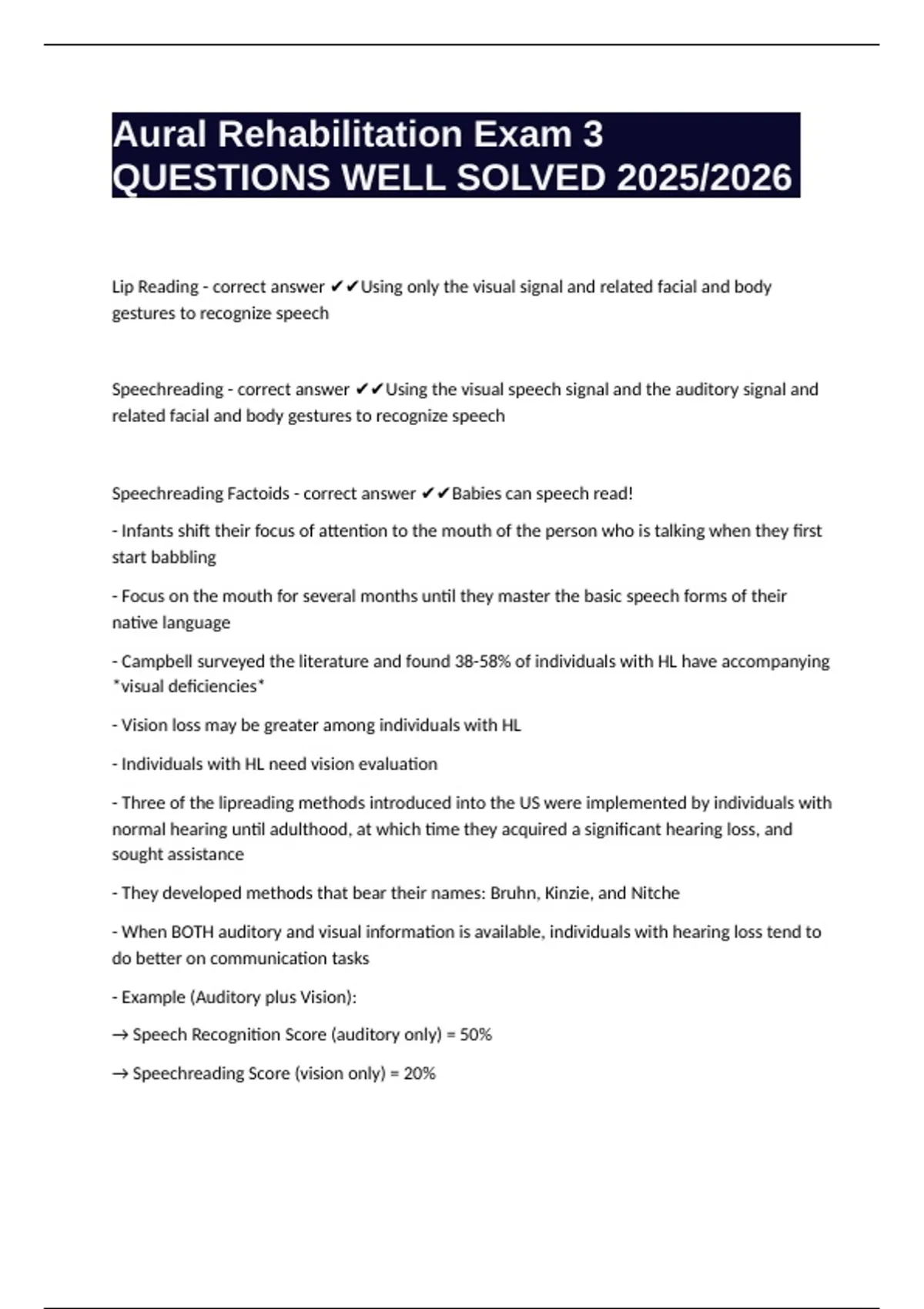 Aural Rehabilitation Exam 3 QUESTIONS WELL SOLVED 2025/2026

Lip Reading - correct answer ✔✔Using only the visual signal and related facial and body gestures to recognize speech

Speechreading - correct answer ✔✔Using the visual speech signal and the auditory signal and related facial and body gestures to recognize speech

Speechreading Factoids - correct answer ✔✔Babies can speech read!

- Infants shift their focus of attention to the mouth of the person who is talking when they first start babbling

- Focus on the mouth for several months until they master the basic speech forms of their native language

- Campbell surveyed the literature and found 38-58% of individuals with HL have accompanying *visual deficiencies*

- Vision loss may be greater among individuals with HL

- Individuals with HL need vision evaluation

- Three of the lipreading methods introduced into the US were implemented by individuals with normal hearing until adulthood, at which time they acquired a significant hearing loss, and sought assistance

- They developed methods that bear their names: Bruhn, Kinzie, and Nitche

- When BOTH auditory and visual information is available, individuals with hearing loss tend to do better on communication tasks

- Example (Auditory plus Vision):

→ Speech Recognition Score (auditory only) = 50%

→ Speechreading Score (vision only) = 20%